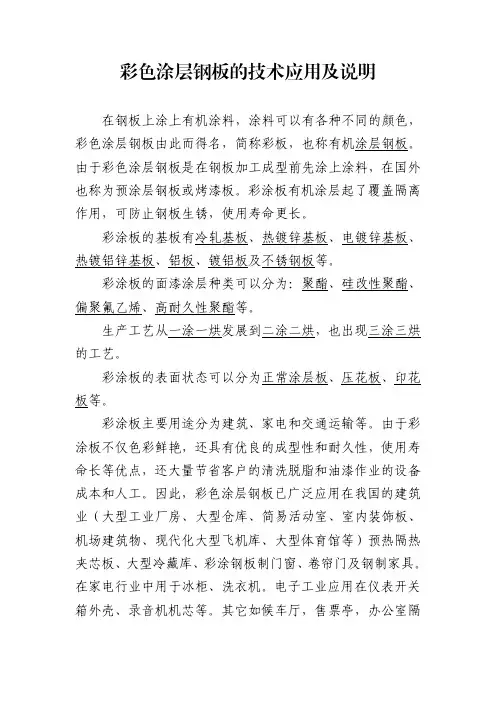 彩色涂层钢板的技术应用及说明

在钢板上涂上有机涂料，涂料可以有各种不同的颜色，彩色涂层钢板由此而得名，简称彩板，也称有机涂层钢板。由于彩色涂层钢板是在钢板加工成型前先涂上涂料，在国外也称为预涂层钢板或烤漆板。彩涂板有机涂层起了覆盖隔离作用，可防止钢板生锈，使用寿命更长。

彩涂板的基板有冷轧基板、热镀锌基板、电镀锌基板、热镀铝锌基板、铝板、镀铝板及不锈钢板等。

彩涂板的面漆涂层种类可以分为：聚酯、硅改性聚酯、偏聚氟乙烯、高耐久性聚酯等。

生产工艺从一涂一烘发展到二涂二烘，也出现三涂三烘的工艺。

彩涂板的表面状态可以分为正常涂层板、压花板、印花板等。

彩涂板主要用途分为建筑、家电和交通运输等。由于彩涂板不仅色彩鲜艳，还具有优良的成型性和耐久性，使用寿命长等优点，还大量节省客户的清洗脱脂和油漆作业的设备成本和人工。因此，彩色涂层钢板已广泛应用在我国的建筑业（大型工业厂房、大型仓库、简易活动室、室内装饰板、机场建筑物、现代化大型飞机库、大型体育馆等）预热隔热夹芯板、大型冷藏库、彩涂钢板制门窗、卷帘门及钢制家具。在家电行业中用于冰柜、洗衣机。电子工业应用在仪表开关箱外壳、录音机机芯等。其它如候车厅，售票亭，办公室隔